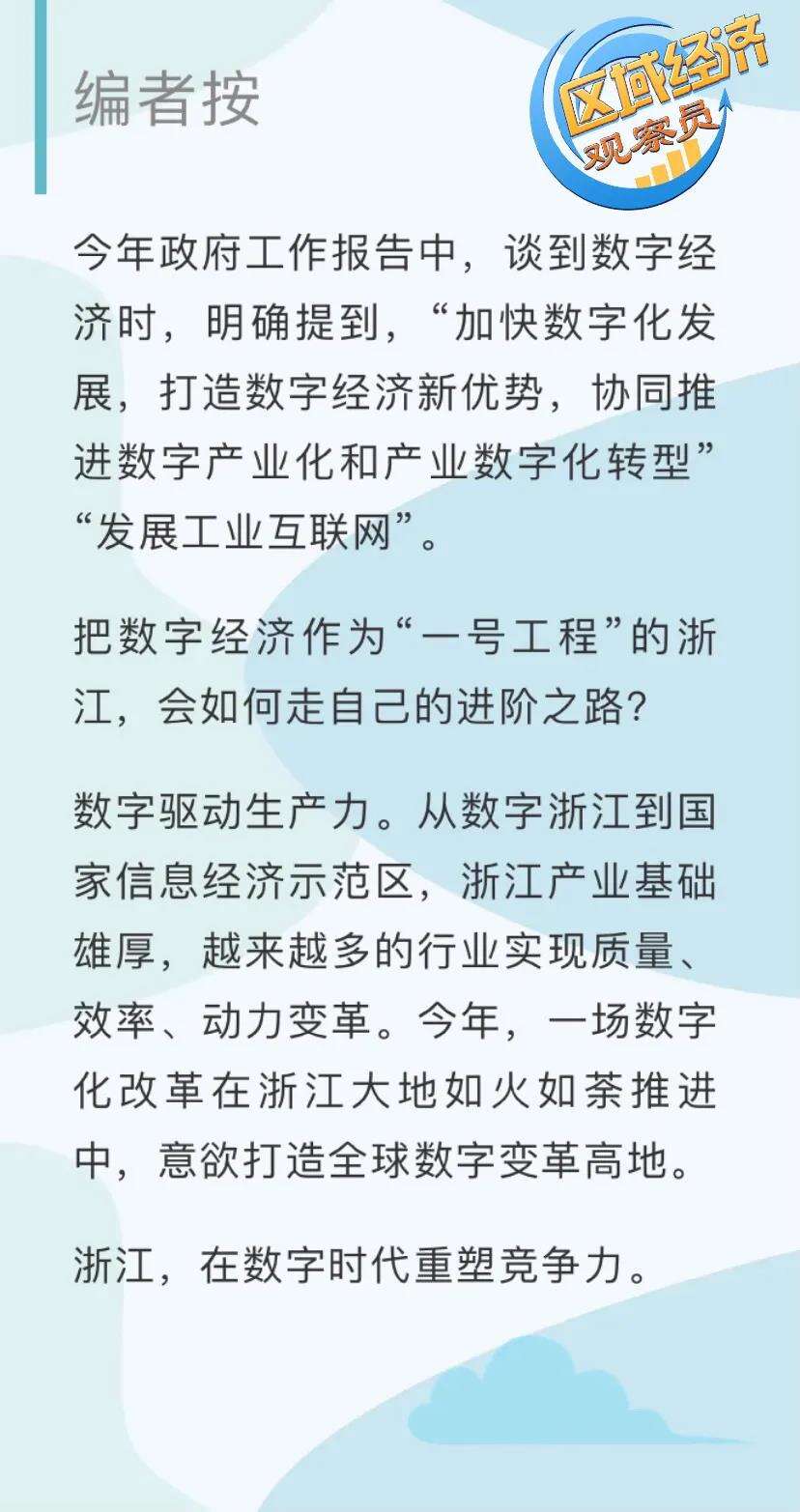 编者按

区域经济
观察员

今年政府工作报告中，谈到数字经济时，明确提到，“加快数字化发展，打造数字经济新优势，协同推进数字产业化和产业数字化转型”“发展工业互联网”。

把数字经济作为“一号工程”的浙江，会如何走自己的进阶之路？

数字驱动生产力。从数字浙江到国家信息经济示范区，浙江产业基础雄厚，越来越多的行业实现质量、效率、动力变革。今年，一场数字化改革在浙江大地如火如荼推进中，意欲打造全球数字变革高地。

浙江，在数字时代重塑竞争力。